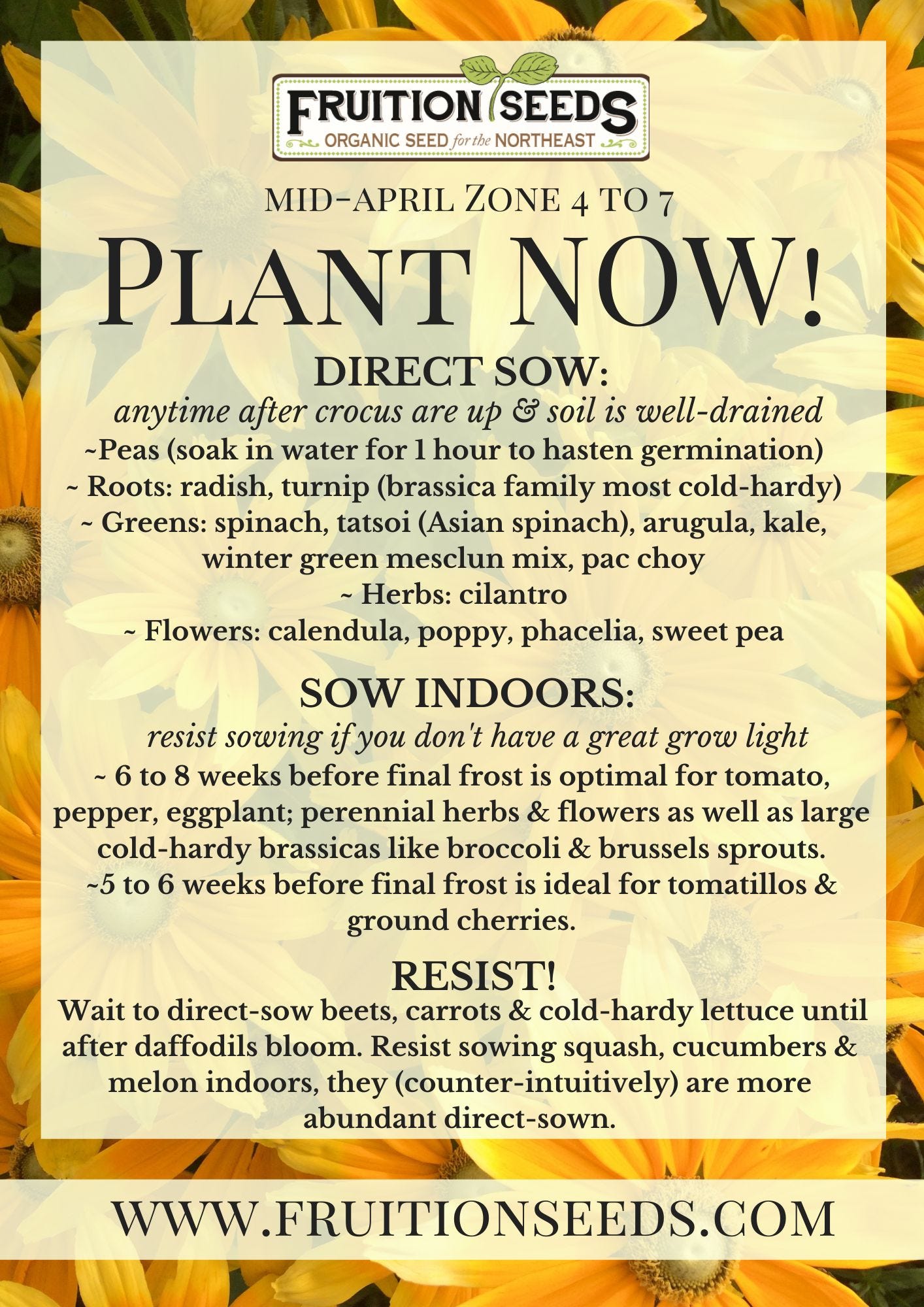 FRUITION SEEDS
ORGANIC SEED for the NORTHEAST

MID-APRIL ZONE 4 TO 7

PLANT NOW!

DIRECT SOW:
anytime after crocus are up & soil is well-drained
~Peas (soak in water for 1 hour to hasten germination)
~ Roots: radish, turnip (brassica family most cold-hardy)
~ Greens: spinach, tatsoi (Asian spinach), arugula, kale, winter green mesclun mix, pac choy
~ Herbs: cilantro
~ Flowers: calendula, poppy, phacelia, sweet pea

SOW INDOORS:
resist sowing if you don't have a great grow light
~ 6 to 8 weeks before final frost is optimal for tomato, pepper, eggplant; perennial herbs & flowers as well as large cold-hardy brassicas like broccoli & brussels sprouts.
~5 to 6 weeks before final frost is ideal for tomatillos & ground cherries.

RESIST!
Wait to direct-sow beets, carrots & cold-hardy lettuce until after daffodils bloom. Resist sowing squash, cucumbers & melon indoors, they (counter-intuitively) are more abundant direct-sown.

WWW.FRUITIONSEEDS.COM